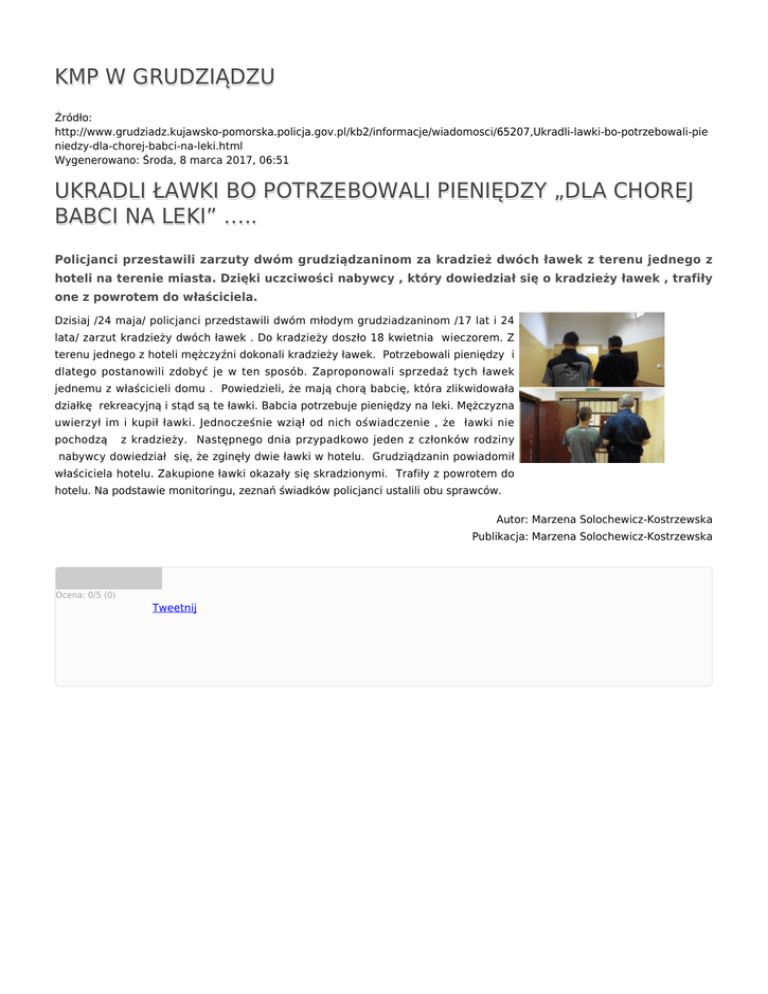 KMP W GRUDZIĄDZU

Źródło: http://www.grudziadz.kujawsko-pomorska.policja.gov.pl/kb2/informacje/wiadomosci/65207,Ukradli-lawki-bo-potrzebowali-pieniedzy-dla-chorej-babci-na-leki.html
Wygenerowano: Środa, 8 marca 2017, 06:51

UKRADLI ŁAWKI BO POTRZEBOWALI PIENIĘDZY „DLA CHOREJ BABCI NA LEKI” …..

Policjanci przestawili zarzuty dwóm grudziądzaninom za kradzież dwóch ławek z terenu jednego z hoteli na terenie miasta. Dzięki uczciwości nabywcy , który dowiedział się o kradzieży ławek , trafiły one z powrotem do właściciela.

Dzisiaj /24 maja/ policjanci przedstawili dwóm młodym grudziadzaninom /17 lat i 24 lata/ zarzut kradzieży dwóch ławek . Do kradzieży doszło 18 kwietnia wieczorem. Z terenu jednego z hoteli mężczyźni dokonali kradzieży ławek. Potrzebowali pieniędzy i dlatego postanowili zdobyć je w ten sposób. Zaproponowali sprzedaż tych ławek jednemu z właścicieli domu . Powiedzieli, że mają chorą babcię, która zlikwidowała działkę rekreacyjną i stąd są te ławki. Babcia potrzebuje pieniędzy na leki. Mężczyzna uwierzył im i kupił ławki. Jednocześnie wziął od nich oświadczenie , że ławki nie pochodzą z kradzieży. Następnego dnia przypadkowo jeden z członków rodziny nabywcy dowiedział się, że zginęły dwie ławki w hotelu. Grudziądzanin powiadomił właściciela hotelu. Zakupione ławki okazały się skradzionymi. Trafiły z powrotem do hotelu. Na podstawie monitoringu, zeznań świadków policjanci ustalili obu sprawców.

Autor: Marzena Solochewicz-Kostrzewska
Publikacja: Marzena Solochewicz-Kostrzewska

Ocena: 0/5 (0)
Tweetnij